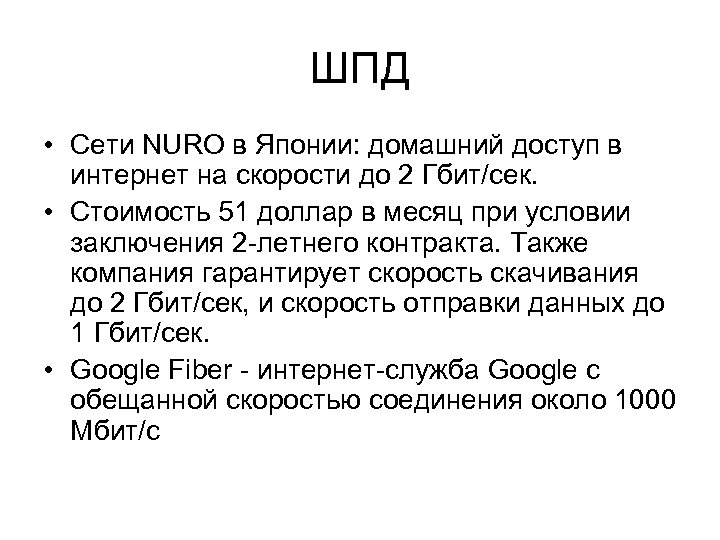 ШПД

• Сети NURO в Японии: домашний доступ в интернет на скорости до 2 Гбит/сек.

• Стоимость 51 доллар в месяц при условии заключения 2-летнего контракта. Также компания гарантирует скорость скачивания до 2 Гбит/сек, и скорость отправки данных до 1 Гбит/сек.

• Google Fiber - интернет-служба Google с обещанной скоростью соединения около 1000 Мбит/с